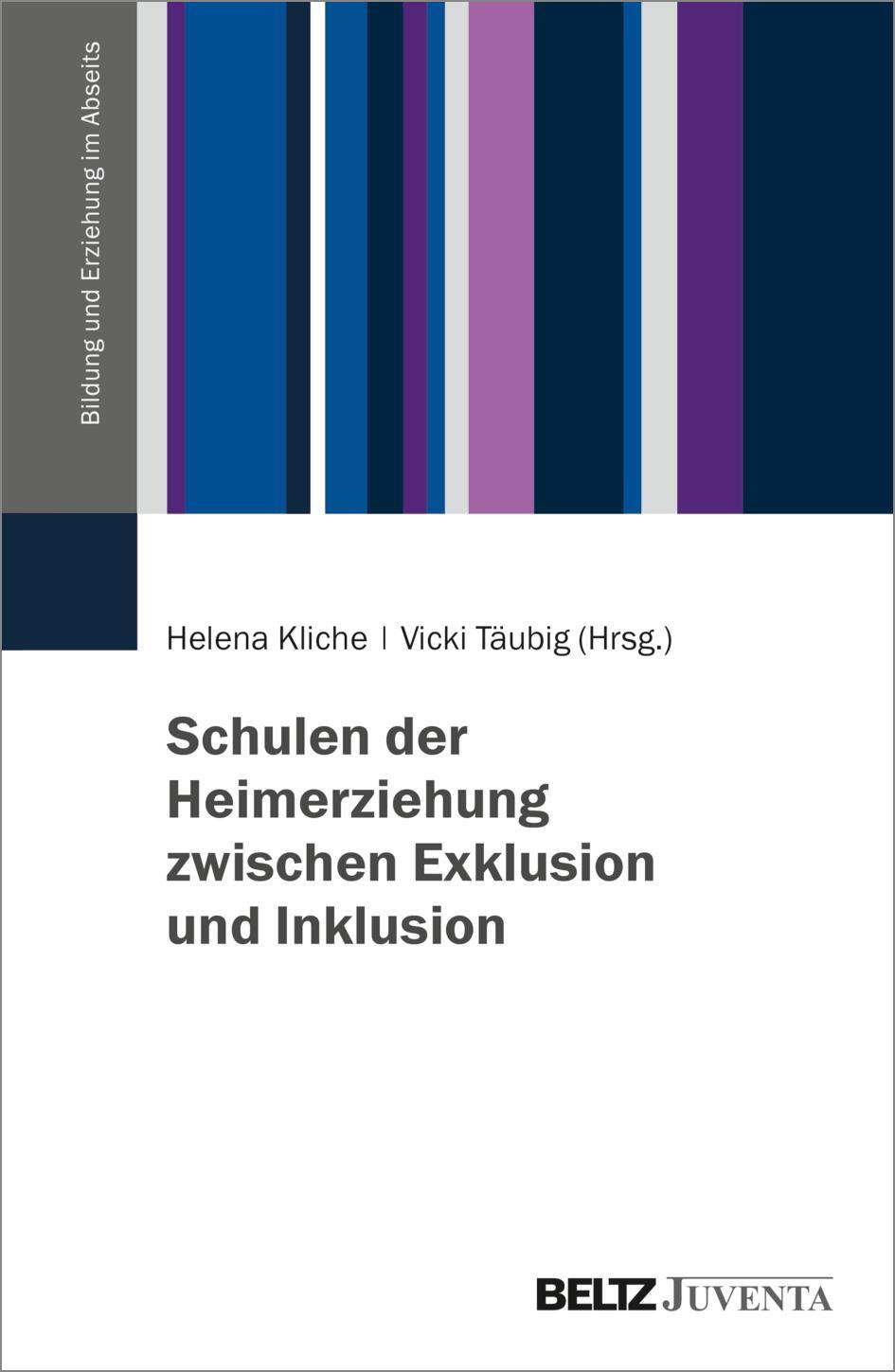 Bildung und Erziehung im Abseits

Helena Kliche | Vicki Täubig (Hrsg.)

Schulen der Heimerziehung zwischen Exklusion und Inklusion

BELTZ JUVENTA